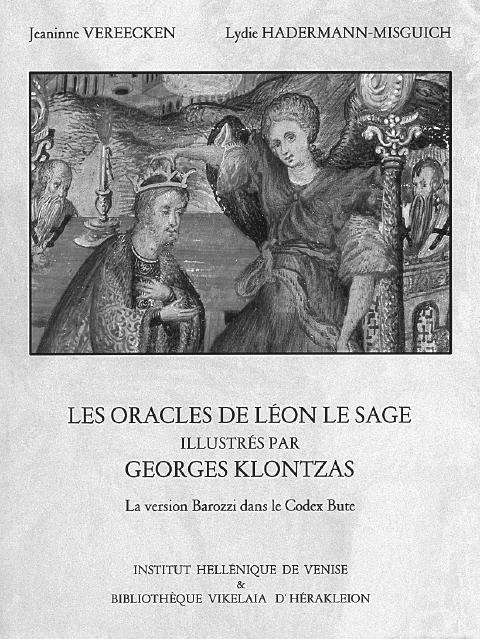 Jeaninne VEREECKEN    Lydie HADERMANN-MISGUICH

LES ORACLES DE LÉON LE SAGE
ILLUSTRÉS PAR
GEORGES KLONTZAS

La version Barozzi dans le Codex Bute

INSTITUT HELLÉNIQUE DE VENISE
&
BIBLIOTHÈQUE VIKELAIA D'HÉRAKLEION